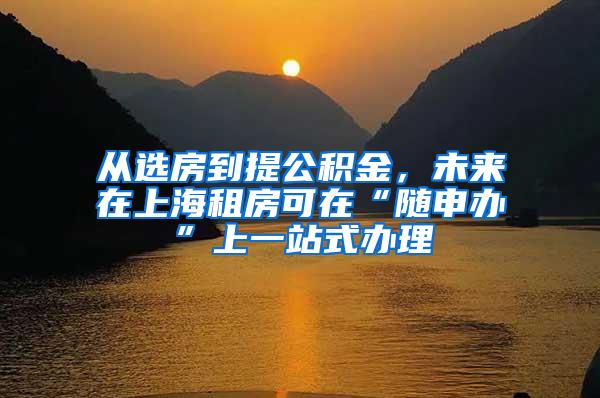 从选房到提公积金，未来在上海租房可在“随申办”上一站式办理